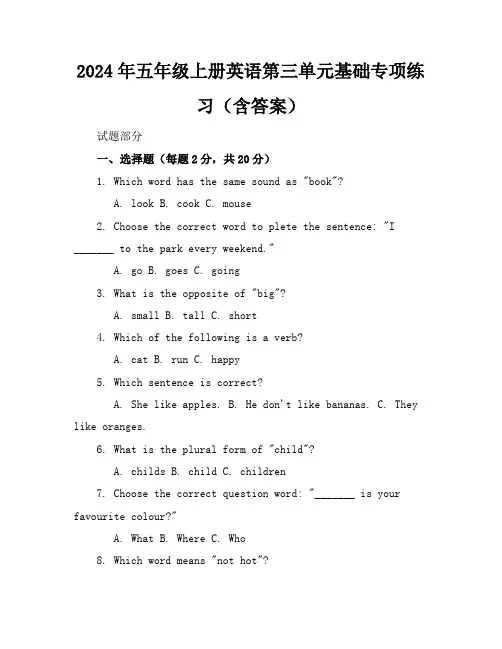 2024年五年级上册英语第三单元基础专项练习（含答案）

试题部分

一、选择题（每题2分，共20分）

1. Which word has the same sound as "book"?

A. look B. cook C. mouse

2. Choose the correct word to plete the sentence: "I _______ to the park every weekend."

A. go B. goes C. going

3. What is the opposite of "big"?

A. small B. tall C. short

4. Which of the following is a verb?

A. cat B. run C. happy

5. Which sentence is correct?

A. She like apples. B. He don't like bananas. C. They like oranges.

6. What is the plural form of "child"?

A. childs B. child C. children

7. Choose the correct question word: "_______ is your favourite colour?"

A. What B. Where C. Who

8. Which word means "not hot"?